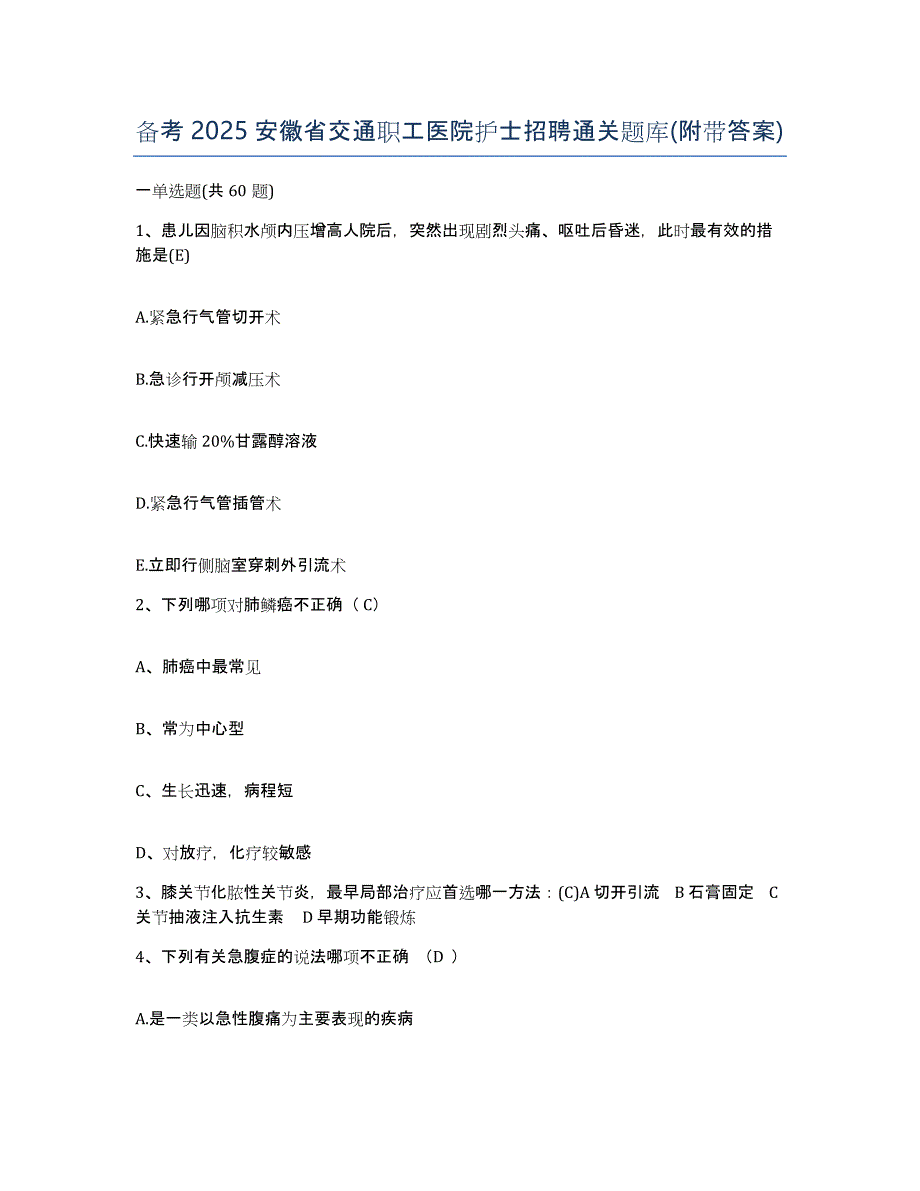 备考 2025 安徽省交通职工医院护士招聘通关题库(附带答案)

一单选题(共 60 题)

1、患儿因脑积水颅内压增高人院后，突然出现剧烈头痛、呕吐后昏迷，此时最有效的措施是(E)

A.紧急行气管切开术

B.急诊行开颅减压术

C.快速输 20%甘露醇溶液

D.紧急行气管插管术

E.立即行侧脑室穿刺外引流术

2、下列哪项对肺鳞癌不正确（ C）

A、肺癌中最常见

B、常为中心型

C、生长迅速，病程短

D、对放疗，化疗较敏感

3、膝关节化脓性关节炎，最早局部治疗应首选哪一方法：(C)A 切开引流 B 石膏固定 C 关节抽液注入抗生素 D 早期功能锻炼

4、下列有关急腹症的说法哪项不正确 （D ）

A.是一类以急性腹痛为主要表现的疾病